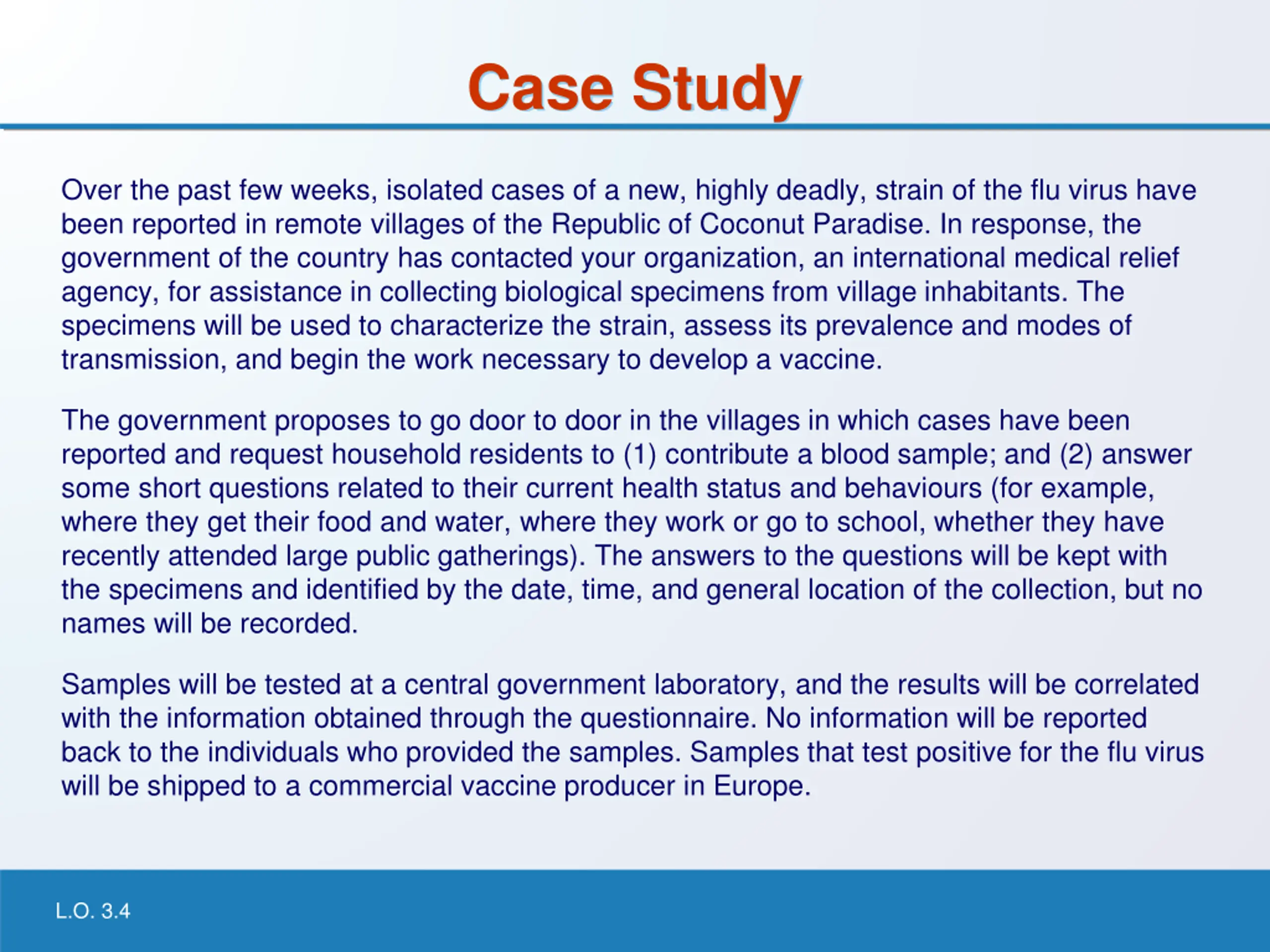 Case Study

Over the past few weeks, isolated cases of a new, highly deadly, strain of the flu virus have been reported in remote villages of the Republic of Coconut Paradise. In response, the government of the country has contacted your organization, an international medical relief agency, for assistance in collecting biological specimens from village inhabitants. The specimens will be used to characterize the strain, assess its prevalence and modes of transmission, and begin the work necessary to develop a vaccine.

The government proposes to go door to door in the villages in which cases have been reported and request household residents to (1) contribute a blood sample; and (2) answer some short questions related to their current health status and behaviours (for example, where they get their food and water, where they work or go to school, whether they have recently attended large public gatherings). The answers to the questions will be kept with the specimens and identified by the date, time, and general location of the collection, but no names will be recorded.

Samples will be tested at a central government laboratory, and the results will be correlated with the information obtained through the questionnaire. No information will be reported back to the individuals who provided the samples. Samples that test positive for the flu virus will be shipped to a commercial vaccine producer in Europe.

L.O. 3.4